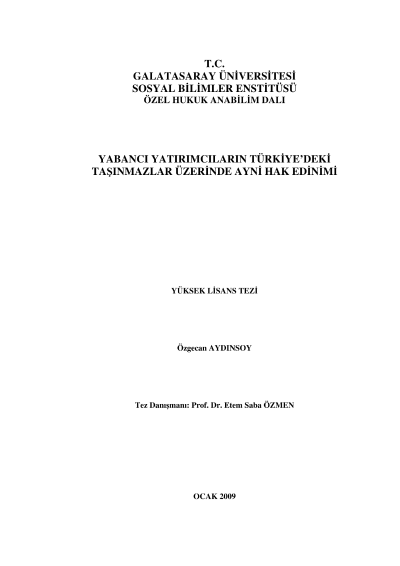 T.C.
GALATASARAY ÜNİVERSİTESİ
SOSYAL BİLİMLER ENSTİTÜSÜ
ÖZEL HUKUK ANABİLİM DALI

YABANCI YATIRIMCILARIN TÜRKİYE'DEKİ TAŞINMAZLAR ÜZERİNDE AYNİ HAK EDİNİMİ

YÜKSEK LİSANS TEZİ

Özgecan AYDINSOY

Tez Danışmanı: Prof. Dr. Etem Saba ÖZMEN

OCAK 2009